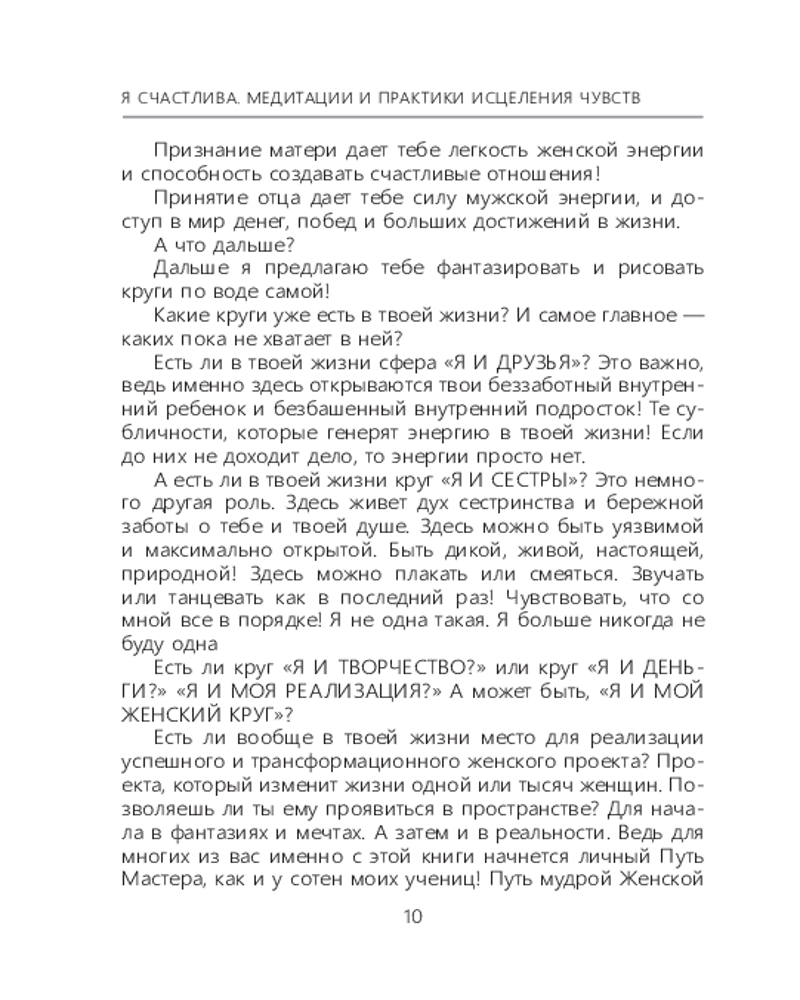 Я СЧАСТЛИВА. МЕДИТАЦИИ И ПРАКТИКИ ИСЦЕЛЕНИЯ ЧУВСТВ

Признание матери дает тебе легкость женской энергии и способность создавать счастливые отношения!

Принятие отца дает тебе силу мужской энергии, и доступ в мир денег, побед и больших достижений в жизни.

А что дальше?

Дальше я предлагаю тебе фантазировать и рисовать круги по воде самой!

Какие круги уже есть в твоей жизни? И самое главное — каких пока не хватает в ней?

Есть ли в твоей жизни сфера «Я И ДРУЗЬЯ»? Это важно, ведь именно здесь открываются твои беззаботный внутренний ребенок и безбашенный внутренний подросток! Те субличности, которые генерят энергию в твоей жизни! Если до них не доходит дело, то энергии просто нет.

А есть ли в твоей жизни круг «Я И СЕСТРЫ»? Это немного другая роль. Здесь живет дух сестринства и бережной заботы о тебе и твоей душе. Здесь можно быть уязвимой и максимально открытой. Быть дикой, живой, настоящей, природной! Здесь можно плакать или смеяться. Звучать или танцевать как в последний раз! Чувствовать, что со мной все в порядке! Я не одна такая. Я больше никогда не буду одна

Есть ли круг «Я И ТВОРЧЕСТВО?» или круг «Я И ДЕНЬГИ?» «Я И МОЯ РЕАЛИЗАЦИЯ?» А может быть, «Я И МОЙ ЖЕНСКИЙ КРУГ»?

Есть ли вообще в твоей жизни место для реализации успешного и трансформационного женского проекта? Проекта, который изменит жизни одной или тысяч женщин. Позволяешь ли ты ему проявиться в пространстве? Для начала в фантазиях и мечтах. А затем и в реальности. Ведь для многих из вас именно с этой книги начнется личный Путь Мастера, как и у сотен моих учениц! Путь мудрой Женской

10